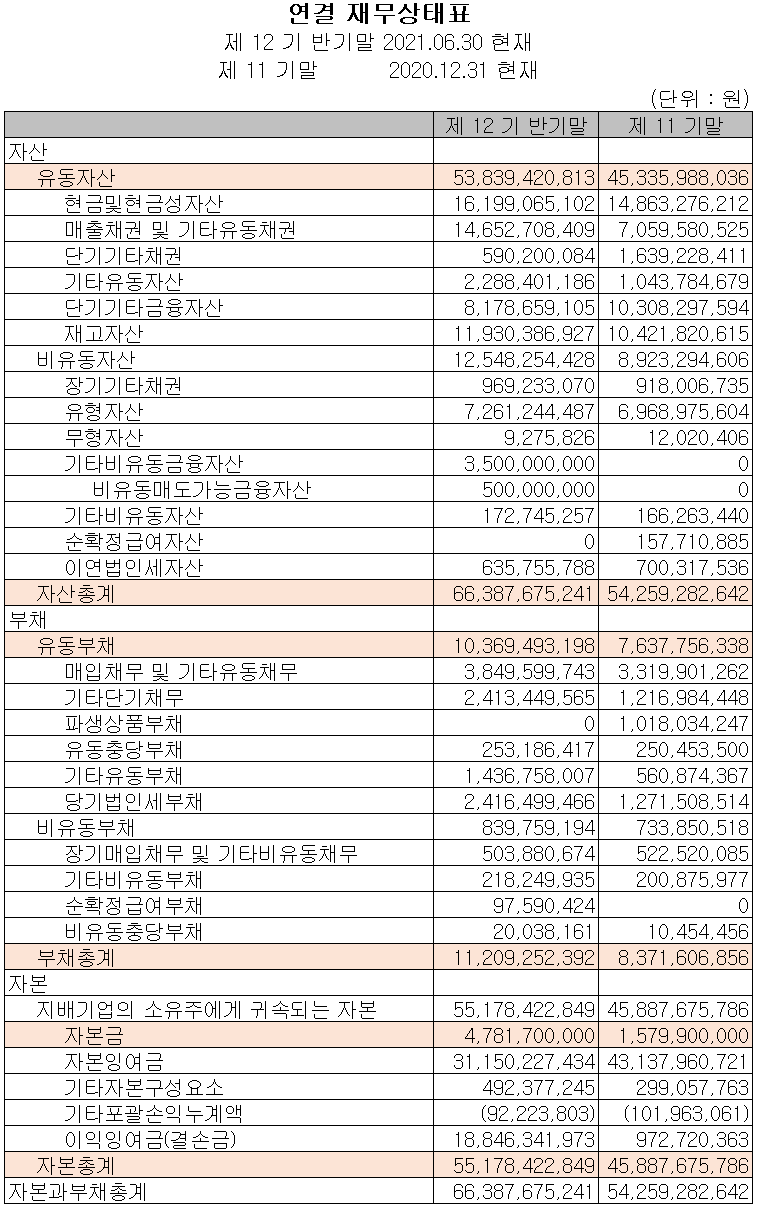 연결 재무상태표
제 12 기 반기말 2021.06.30 현재
제 11 기말 2020.12.31 현재

(단위 : 원)

| | 제 12 기 반기말 | 제 11 기말 |
|---|---|---|
| 자산 | | |
| 유동자산 | 53,839,420,813 | 45,335,988,036 |
| 현금및현금성자산 | 16,199,065,102 | 14,863,276,212 |
| 매출채권 및 기타유동채권 | 14,652,708,409 | 7,059,580,525 |
| 단기기타채권 | 590,200,084 | 1,639,228,411 |
| 기타유동자산 | 2,288,401,186 | 1,043,784,679 |
| 단기기타금융자산 | 8,178,659,105 | 10,308,297,594 |
| 재고자산 | 11,930,386,927 | 10,421,820,615 |
| 비유동자산 | 12,548,254,428 | 8,923,294,606 |
| 장기기타채권 | 969,233,070 | 918,006,735 |
| 유형자산 | 7,261,244,487 | 6,968,975,604 |
| 무형자산 | 9,275,826 | 12,020,406 |
| 기타비유동금융자산 | 3,500,000,000 | 0 |
| 비유동매도가능금융자산 | 500,000,000 | 0 |
| 기타비유동자산 | 172,745,257 | 166,263,440 |
| 순확정급여자산 | 0 | 157,710,885 |
| 이연법인세자산 | 635,755,788 | 700,317,536 |
| 자산총계 | 66,387,675,241 | 54,259,282,642 |
| 부채 | | |
| 유동부채 | 10,369,493,198 | 7,637,756,338 |
| 매입채무 및 기타유동채무 | 3,849,599,743 | 3,319,901,262 |
| 기타단기채무 | 2,413,449,565 | 1,216,984,448 |
| 파생상품부채 | 0 | 1,018,034,247 |
| 유동충당부채 | 253,186,417 | 250,453,500 |
| 기타유동부채 | 1,436,758,007 | 560,874,367 |
| 당기법인세부채 | 2,416,499,466 | 1,271,508,514 |
| 비유동부채 | 839,759,194 | 733,850,518 |
| 장기매입채무 및 기타비유동채무 | 503,880,674 | 522,520,085 |
| 기타비유동부채 | 218,249,935 | 200,875,977 |
| 순확정급여부채 | 97,590,424 | 0 |
| 비유동충당부채 | 20,038,161 | 10,454,456 |
| 부채총계 | 11,209,252,392 | 8,371,606,856 |
| 자본 | | |
| 지배기업의 소유주에게 귀속되는 자본 | 55,178,422,849 | 45,887,675,786 |
| 자본금 | 4,781,700,000 | 1,579,900,000 |
| 자본잉여금 | 31,150,227,434 | 43,137,960,721 |
| 기타자본구성요소 | 492,377,245 | 299,057,763 |
| 기타포괄손익누계액 | (92,223,803) | (101,963,061) |
| 이익잉여금(결손금) | 18,846,341,973 | 972,720,363 |
| 자본총계 | 55,178,422,849 | 45,887,675,786 |
| 자본과부채총계 | 66,387,675,241 | 54,259,282,642 |